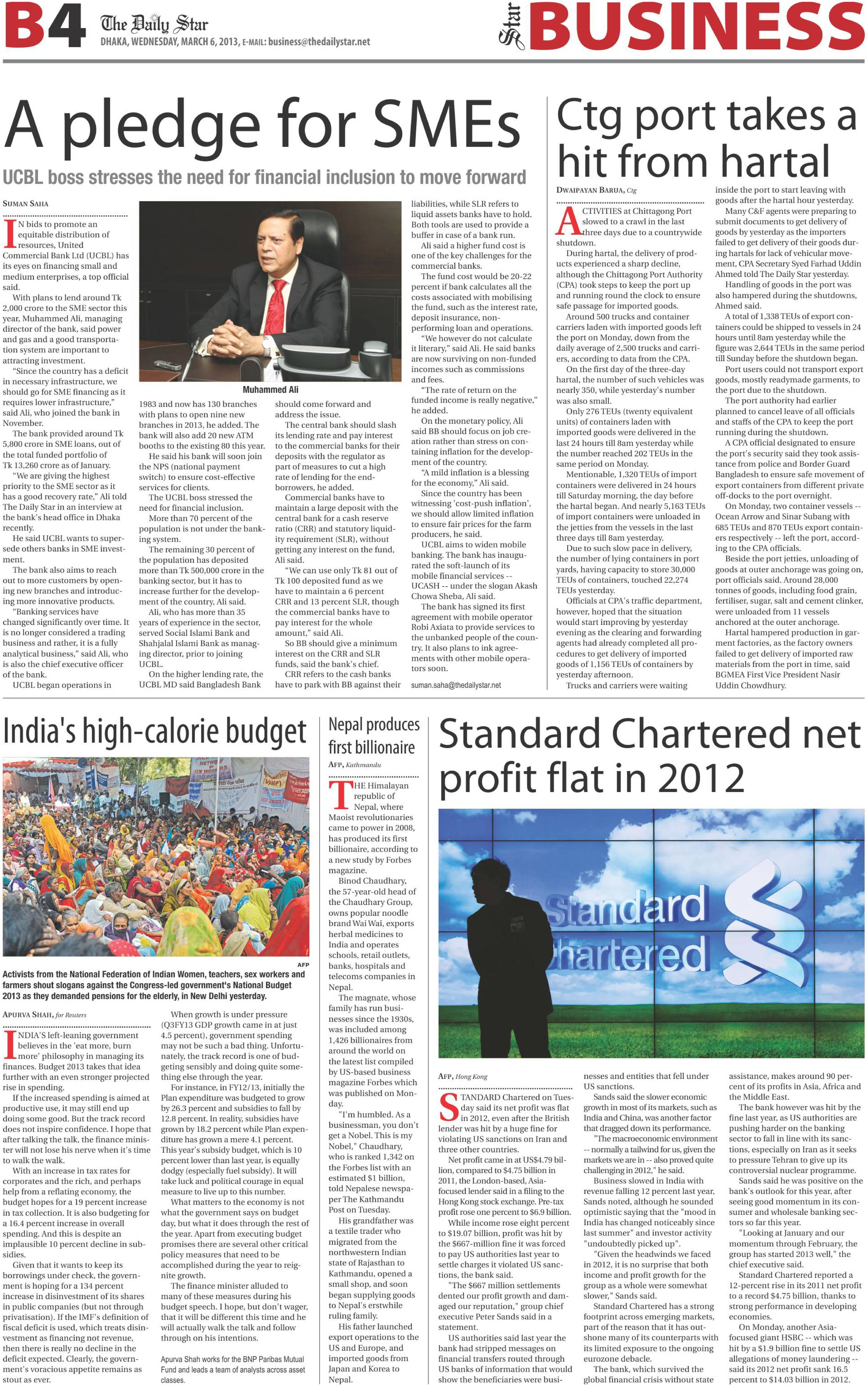 B4 The Daily Star
DHAKA, WEDNESDAY, MARCH 6, 2013, E-MAIL: business@thedailystar.net

Star BUSINESS

A pledge for SMEs

UCBL boss stresses the need for financial inclusion to move forward

SUMAN SAHA

IN bids to promote an equitable distribution of resources, United Commercial Bank Ltd (UCBL) has its eyes on financing small and medium enterprises, a top official said.

With plans to lend around Tk 2,000 crore to the SME sector this year, Muhammed Ali, managing director of the bank, said power and gas and a good transportation system are important to attracting investment.

"Since the country has a deficit in necessary infrastructure, we should go for SME financing as it requires lower infrastructure," said Ali, who joined the bank in November.

The bank provided around Tk 5,800 crore in SME loans, out of the total funded portfolio of Tk 13,260 crore as of January.

"We are giving the highest priority to the SME sector as it has a good recovery rate," Ali told The Daily Star in an interview at the bank's head office in Dhaka recently.

He said UCBL wants to supersede others banks in SME investment.

The bank also aims to reach out to more customers by opening new branches and introducing more innovative products.

"Banking services have changed significantly over time. It is no longer considered a trading business and rather, it is a fully analytical business," said Ali, who is also the chief executive officer of the bank.

UCBL began operations in

Muhammed Ali

1983 and now has 130 branches with plans to open nine new branches in 2013, he added. The bank will also add 20 new ATM booths to the existing 80 this year.

He said his bank will soon join the NPS (national payment switch) to ensure cost-effective services for clients.

The UCBL boss stressed the need for financial inclusion.

More than 70 percent of the population is not under the banking system.

The remaining 30 percent of the population has deposited more than Tk 500,000 crore in the banking sector, but it has to increase further for the development of the country, Ali said.

Ali, who has more than 35 years of experience in the sector, served Social Islami Bank and Shahjalal Islami Bank as managing director, prior to joining UCBL.

On the higher lending rate, the UCBL MD said Bangladesh Bank should come forward and address the issue.

The central bank should slash its lending rate and pay interest to the commercial banks for their deposits with the regulator as part of measures to cut a high rate of lending for the end-borrowers, he added.

Commercial banks have to maintain a large deposit with the central bank for a cash reserve ratio (CRR) and statutory liquidity requirement (SLR), without getting any interest on the fund, Ali said.

"We can use only Tk 81 out of Tk 100 deposited fund as we have to maintain a 6 percent CRR and 13 percent SLR, though the commercial banks have to pay interest for the whole amount," said Ali.

So BB should give a minimum interest on the CRR and SLR funds, said the bank's chief.

CRR refers to the cash banks have to park with BB against their liabilities, while SLR refers to liquid assets banks have to hold. Both tools are used to provide a buffer in case of a bank run.

Ali said a higher fund cost is one of the key challenges for the commercial banks.

The fund cost would be 20-22 percent if bank calculates all the costs associated with mobilising the fund, such as the interest rate, deposit insurance, non-performing loan and operations.

"We however do not calculate it literary," said Ali. He said banks are now surviving on non-funded incomes such as commissions and fees.

"The rate of return on the funded income is really negative," he added.

On the monetary policy, Ali said BB should focus on job creation rather than stress on containing inflation for the development of the country.

"A mild inflation is a blessing for the economy," Ali said.

Since the country has been witnessing 'cost-push inflation', we should allow limited inflation to ensure fair prices for the farm producers, he said.

UCBL aims to widen mobile banking. The bank has inaugurated the soft-launch of its mobile financial services -- UCASH -- under the slogan Akash Chowa Sheba, Ali said.

The bank has signed its first agreement with mobile operator Robi Axiata to provide services to the unbanked people of the country. It also plans to ink agreements with other mobile operators soon.

suman.saha@thedailystar.net

Ctg port takes a hit from hartal

DWAIPAYAN BARUA, Ctg

ACTIVITIES at Chittagong Port slowed to a crawl in the last three days due to a countrywide shutdown.

During hartal, the delivery of products experienced a sharp decline, although the Chittagong Port Authority (CPA) took steps to keep the port up and running round the clock to ensure safe passage for imported goods.

Around 500 trucks and container carriers laden with imported goods left the port on Monday, down from the daily average of 2,500 trucks and carriers, according to data from the CPA.

On the first day of the three-day hartal, the number of such vehicles was nearly 350, while yesterday's number was also small.

Only 276 TEUs (twenty equivalent units) of containers laden with imported goods were delivered in the last 24 hours till 8am yesterday while the number reached 202 TEUs in the same period on Monday.

Mentionable, 1,320 TEUs of import containers were delivered in 24 hours till Saturday morning, the day before the hartal began. And nearly 5,163 TEUs of import containers were unloaded in the jetties from the vessels in the last three days till 8am yesterday.

Due to such slow pace in delivery, the number of lying containers in port yards, having capacity to store 30,000 TEUs of containers, touched 22,274 TEUs yesterday.

Officials at CPA's traffic department, however, hoped that the situation would start improving by yesterday evening as the clearing and forwarding agents had already completed all procedures to get delivery of imported goods of 1,156 TEUs of containers by yesterday afternoon.

Trucks and carriers were waiting inside the port to start leaving with goods after the hartal hour yesterday.

Many C&F agents were preparing to submit documents to get delivery of goods by yesterday as the importers failed to get delivery of their goods during hartals for lack of vehicular movement, CPA Secretary Syed Farhad Uddin Ahmed told The Daily Star yesterday.

Handling of goods in the port was also hampered during the shutdowns, Ahmed said.

A total of 1,338 TEUs of export containers could be shipped to vessels in 24 hours until 8am yesterday while the figure was 2,644 TEUs in the same period till Sunday before the shutdown began.

Port users could not transport export goods, mostly readymade garments, to the port due to the shutdown.

The port authority had earlier planned to cancel leave of all officials and staffs of the CPA to keep the port running during the shutdown.

A CPA official designated to ensure the port's security said they took assistance from police and Border Guard Bangladesh to ensure safe movement of export containers from different private off-docks to the port overnight.

On Monday, two container vessels -- Ocean Arrow and Sinar Subang with 685 TEUs and 870 TEUs export containers respectively -- left the port, according to the CPA officials.

Beside the port jetties, unloading of goods at outer anchorage was going on, port officials said. Around 28,000 tonnes of goods, including food grain, fertiliser, sugar, salt and cement clinker, were unloaded from 11 vessels anchored at the outer anchorage.

Hartal hampered production in garment factories, as the factory owners failed to get delivery of imported raw materials from the port in time, said BGMEA First Vice President Nasir Uddin Chowdhury.

India's high-calorie budget

AFP

Activists from the National Federation of Indian Women, teachers, sex workers and farmers shout slogans against the Congress-led government's National Budget 2013 as they demanded pensions for the elderly, in New Delhi yesterday.

APURVA SHAH, for Reuters

INDIA'S left-leaning government believes in the 'eat more, burn more' philosophy in managing its finances. Budget 2013 takes that idea further with an even stronger projected rise in spending.

If the increased spending is aimed at productive use, it may still end up doing some good. But the track record does not inspire confidence. I hope that after talking the talk, the finance minister will not lose his nerve when it's time to walk the walk.

With an increase in tax rates for corporates and the rich, and perhaps help from a reflating economy, the budget hopes for a 19 percent increase in tax collection. It is also budgeting for a 16.4 percent increase in overall spending. And this is despite an implausible 10 percent decline in subsidies.

Given that it wants to keep its borrowings under check, the government is hoping for a 134 percent increase in disinvestment of its shares in public companies (but not through privatisation). If the IMF's definition of fiscal deficit is used, which treats disinvestment as financing not revenue, then there is really no decline in the deficit expected. Clearly, the government's voracious appetite remains as stout as ever.

When growth is under pressure (Q3FY13 GDP growth came in at just 4.5 percent), government spending may not be such a bad thing. Unfortunately, the track record is one of budgeting sensibly and doing quite something else through the year.

For instance, in FY12/13, initially the Plan expenditure was budgeted to grow by 26.3 percent and subsidies to fall by 12.8 percent. In reality, subsidies have grown by 18.2 percent while Plan expenditure has grown a mere 4.1 percent. This year's subsidy budget, which is 10 percent lower than last year, is equally dodgy (especially fuel subsidy). It will take luck and political courage in equal measure to live up to this number.

What matters to the economy is not what the government says on budget day, but what it does through the rest of the year. Apart from executing budget promises there are several other critical policy measures that need to be accomplished during the year to reignite growth.

The finance minister alluded to many of these measures during his budget speech. I hope, but don't wager, that it will be different this time and he will actually walk the talk and follow through on his intentions.

Apurva Shah works for the BNP Paribas Mutual Fund and leads a team of analysts across asset classes.

Nepal produces first billionaire

AFP, Kathmandu

THE Himalayan republic of Nepal, where Maoist revolutionaries came to power in 2008, has produced its first billionaire, according to a new study by Forbes magazine.

Binod Chaudhary, the 57-year-old head of the Chaudhary Group, owns popular noodle brand Wai Wai, exports herbal medicines to India and operates schools, retail outlets, banks, hospitals and telecoms companies in Nepal.

The magnate, whose family has run businesses since the 1930s, was included among 1,426 billionaires from around the world on the latest list compiled by US-based business magazine Forbes which was published on Monday.

"I'm humbled. As a businessman, you don't get a Nobel. This is my Nobel," Chaudhary, who is ranked 1,342 on the Forbes list with an estimated $1 billion, told Nepalese newspaper The Kathmandu Post on Tuesday.

His grandfather was a textile trader who migrated from the northwestern Indian state of Rajasthan to Kathmandu, opened a small shop, and soon began supplying goods to Nepal's erstwhile ruling family.

His father launched export operations to the US and Europe, and imported goods from Japan and Korea to Nepal.

Standard Chartered net profit flat in 2012

Standard Chartered

AFP, Hong Kong

STANDARD Chartered on Tuesday said its net profit was flat in 2012, even after the British lender was hit by a huge fine for violating US sanctions on Iran and three other countries.

Net profit came in at US$4.79 billion, compared to $4.75 billion in 2011, the London-based, Asia-focused lender said in a filing to the Hong Kong stock exchange. Pre-tax profit rose one percent to $6.9 billion.

While income rose eight percent to $19.07 billion, profit was hit by the $667-million fine it was forced to pay US authorities last year to settle charges it violated US sanctions, the bank said.

"The $667 million settlements dented our profit growth and damaged our reputation," group chief executive Peter Sands said in a statement.

US authorities said last year the bank had stripped messages on financial transfers routed through US banks of information that would show the beneficiaries were businesses and entities that fell under US sanctions.

Sands said the slower economic growth in most of its markets, such as India and China, was another factor that dragged down its performance.

"The macroeconomic environment -- normally a tailwind for us, given the markets we are in -- also proved quite challenging in 2012," he said.

Business slowed in India with revenue falling 12 percent last year, Sands noted, although he sounded optimistic saying that the "mood in India has changed noticeably since last summer" and investor activity "undoubtedly picked up".

"Given the headwinds we faced in 2012, it is no surprise that both income and profit growth for the group as a whole were somewhat slower," Sands said.

Standard Chartered has a strong footprint across emerging markets, part of the reason that it has outshone many of its counterparts with its limited exposure to the ongoing eurozone debacle.

The bank, which survived the global financial crisis without state assistance, makes around 90 percent of its profits in Asia, Africa and the Middle East.

The bank however was hit by the fine last year, as US authorities are pushing harder on the banking sector to fall in line with its sanctions, especially on Iran as it seeks to pressure Tehran to give up its controversial nuclear programme.

Sands said he was positive on the bank's outlook for this year, after seeing good momentum in its consumer and wholesale banking sectors so far this year.

"Looking at January and our momentum through February, the group has started 2013 well," the chief executive said.

Standard Chartered reported a 12-percent rise in its 2011 net profit to a record $4.75 billion, thanks to strong performance in developing economies.

On Monday, another Asia-focused giant HSBC -- which was hit by a $1.9 billion fine to settle US allegations of money laundering -- said its 2012 net profit sank 16.5 percent to $14.03 billion in 2012.